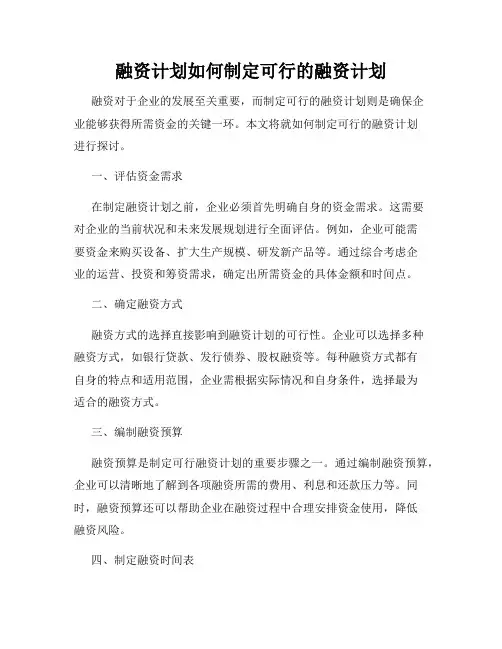 融资计划如何制定可行的融资计划

融资对于企业的发展至关重要，而制定可行的融资计划则是确保企业能够获得所需资金的关键一环。本文将就如何制定可行的融资计划进行探讨。

一、评估资金需求

在制定融资计划之前，企业必须首先明确自身的资金需求。这需要对企业的当前状况和未来发展规划进行全面评估。例如，企业可能需要资金来购买设备、扩大生产规模、研发新产品等。通过综合考虑企业的运营、投资和筹资需求，确定出所需资金的具体金额和时间点。

二、确定融资方式

融资方式的选择直接影响到融资计划的可行性。企业可以选择多种融资方式，如银行贷款、发行债券、股权融资等。每种融资方式都有自身的特点和适用范围，企业需根据实际情况和自身条件，选择最为适合的融资方式。

三、编制融资预算

融资预算是制定可行融资计划的重要步骤之一。通过编制融资预算，企业可以清晰地了解到各项融资所需的费用、利息和还款压力等。同时，融资预算还可以帮助企业在融资过程中合理安排资金使用，降低融资风险。

四、制定融资时间表